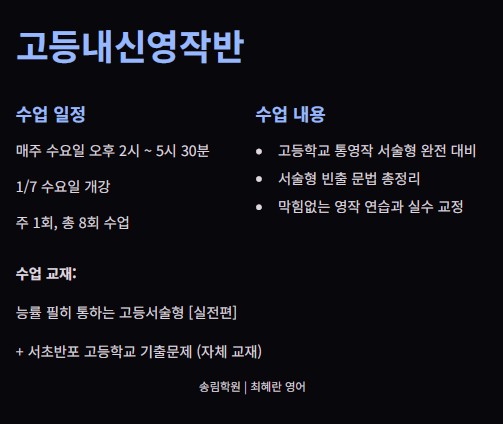 고등내신영작반

수업 일정

매주 수요일 오후 2시 ~ 5시 30분

1/7 수요일 개강

주 1회, 총 8회 수업

수업 내용

• 고등학교 통영작 서술형 완전 대비
• 서술형 빈출 문법 총정리
• 막힘없는 영작 연습과 실수 교정

수업 교재:

능률 필히 통하는 고등서술형 [실전편]

+ 서초반포 고등학교 기출문제 (자체 교재)

송림학원 | 최혜란 영어